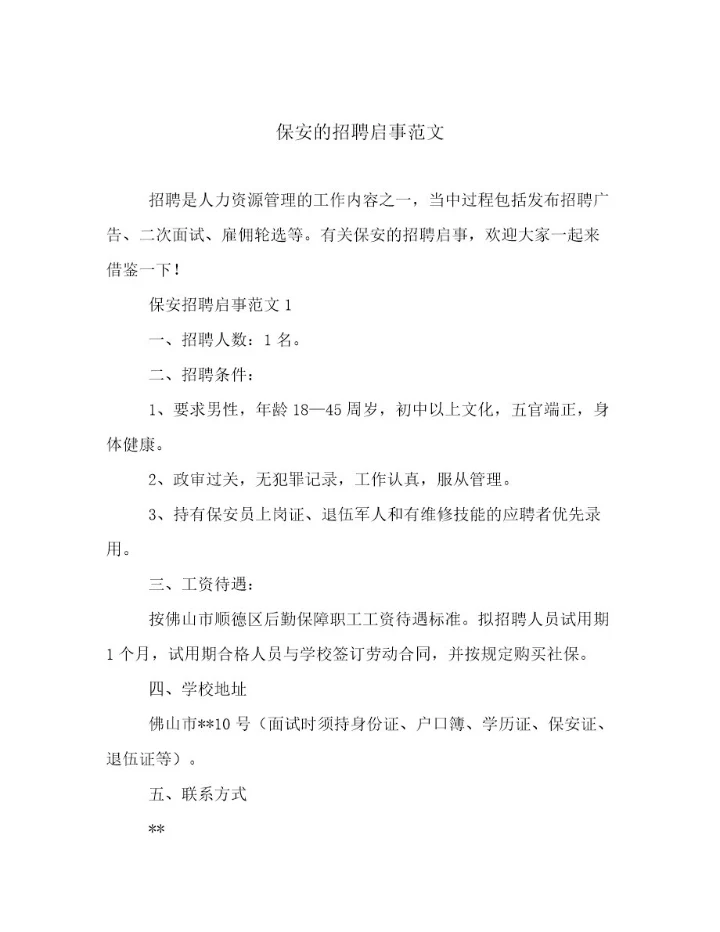 保安的招聘启事范文

招聘是人力资源管理的工作内容之一，当中过程包括发布招聘广告、二次面试、雇佣轮选等。有关保安的招聘启事，欢迎大家一起来借鉴一下！

保安招聘启事范文 1

一、招聘人数：1 名。

二、招聘条件：

1、要求男性，年龄 18—45 周岁，初中以上文化，五官端正，身体健康。

2、政审过关，无犯罪记录，工作认真，服从管理。

3、持有保安员上岗证、退伍军人和有维修技能的应聘者优先录用。

三、工资待遇：

按佛山市顺德区后勤保障职工工资待遇标准。拟招聘人员试用期 1 个月，试用期合格人员与学校签订劳动合同，并按规定购买社保。

四、学校地址

佛山市**10 号（面试时须持身份证、户口簿、学历证、保安证、退伍证等）。

五、联系方式

**